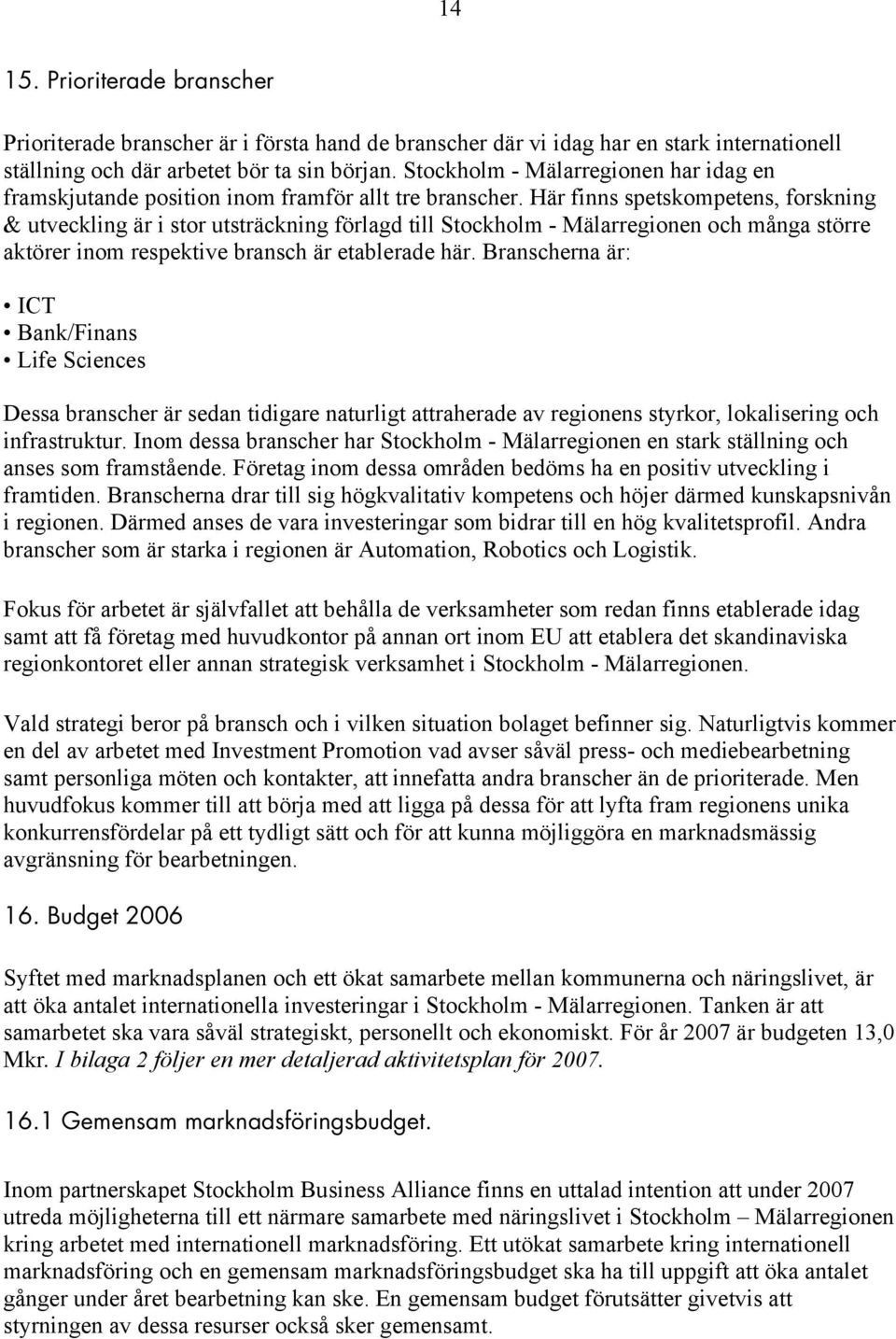 14

15. Prioriterade branscher

Prioriterade branscher är i första hand de branscher där vi idag har en stark internationell ställning och där arbetet bör ta sin början. Stockholm - Mälarregionen har idag en framskjutande position inom framför allt tre branscher. Här finns spetskompetens, forskning & utveckling är i stor utsträckning förlagd till Stockholm - Mälarregionen och många större aktörer inom respektive bransch är etablerade här. Branscherna är:

• ICT
• Bank/Finans
• Life Sciences

Dessa branscher är sedan tidigare naturligt attraherade av regionens styrkor, lokalisering och infrastruktur. Inom dessa branscher har Stockholm - Mälarregionen en stark ställning och anses som framstående. Företag inom dessa områden bedöms ha en positiv utveckling i framtiden. Branscherna drar till sig högkvalitativ kompetens och höjer därmed kunskapsnivån i regionen. Därmed anses de vara investeringar som bidrar till en hög kvalitetsprofil. Andra branscher som är starka i regionen är Automation, Robotics och Logistik.

Fokus för arbetet är självfallet att behålla de verksamheter som redan finns etablerade idag samt att få företag med huvudkontor på annan ort inom EU att etablera det skandinaviska regionkontoret eller annan strategisk verksamhet i Stockholm - Mälarregionen.

Vald strategi beror på bransch och i vilken situation bolaget befinner sig. Naturligtvis kommer en del av arbetet med Investment Promotion vad avser såväl press- och mediebearbetning samt personliga möten och kontakter, att innefatta andra branscher än de prioriterade. Men huvudfokus kommer till att börja med att ligga på dessa för att lyfta fram regionens unika konkurrensfördelar på ett tydligt sätt och för att kunna möjliggöra en marknadsmässig avgränsning för bearbetningen.

16. Budget 2006

Syftet med marknadsplanen och ett ökat samarbete mellan kommunerna och näringslivet, är att öka antalet internationella investeringar i Stockholm - Mälarregionen. Tanken är att samarbetet ska vara såväl strategiskt, personellt och ekonomiskt. För år 2007 är budgeten 13,0 Mkr. I bilaga 2 följer en mer detaljerad aktivitetsplan för 2007.

16.1 Gemensam marknadsföringsbudget.

Inom partnerskapet Stockholm Business Alliance finns en uttalad intention att under 2007 utreda möjligheterna till ett närmare samarbete med näringslivet i Stockholm – Mälarregionen kring arbetet med internationell marknadsföring. Ett utökat samarbete kring internationell marknadsföring och en gemensam marknadsföringsbudget ska ha till uppgift att öka antalet gånger under året bearbetning kan ske. En gemensam budget förutsätter givetvis att styrningen av dessa resurser också sker gemensamt.